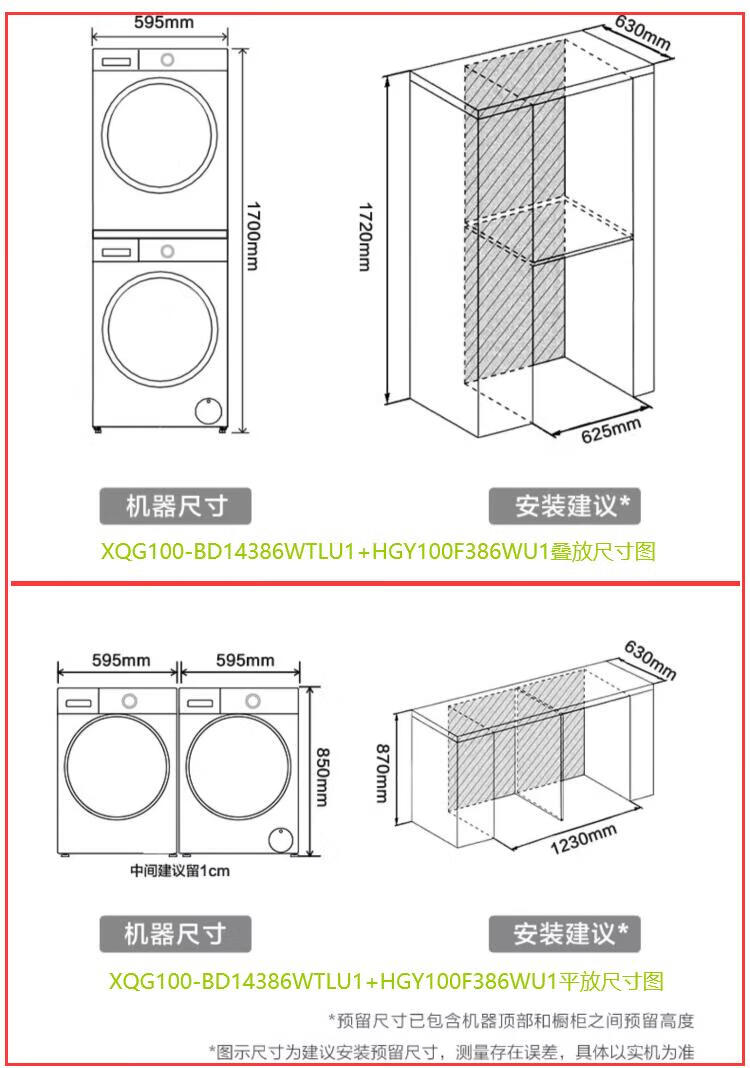 595mm

1700mm

630mm

1720mm

625mm

机器尺寸

安装建议*

XQG100-BD14386WTLU1+HGY100F386WU1叠放尺寸图

595mm 595mm

850mm

中间建议留1cm

630mm

870mm

1230mm

机器尺寸

安装建议*

XQG100-BD14386WTLU1+HGY100F386WU1平放尺寸图

*预留尺寸已包含机器顶部和橱柜之间预留高度

*图示尺寸为建议安装预留尺寸，测量存在误差，具体以实机为准